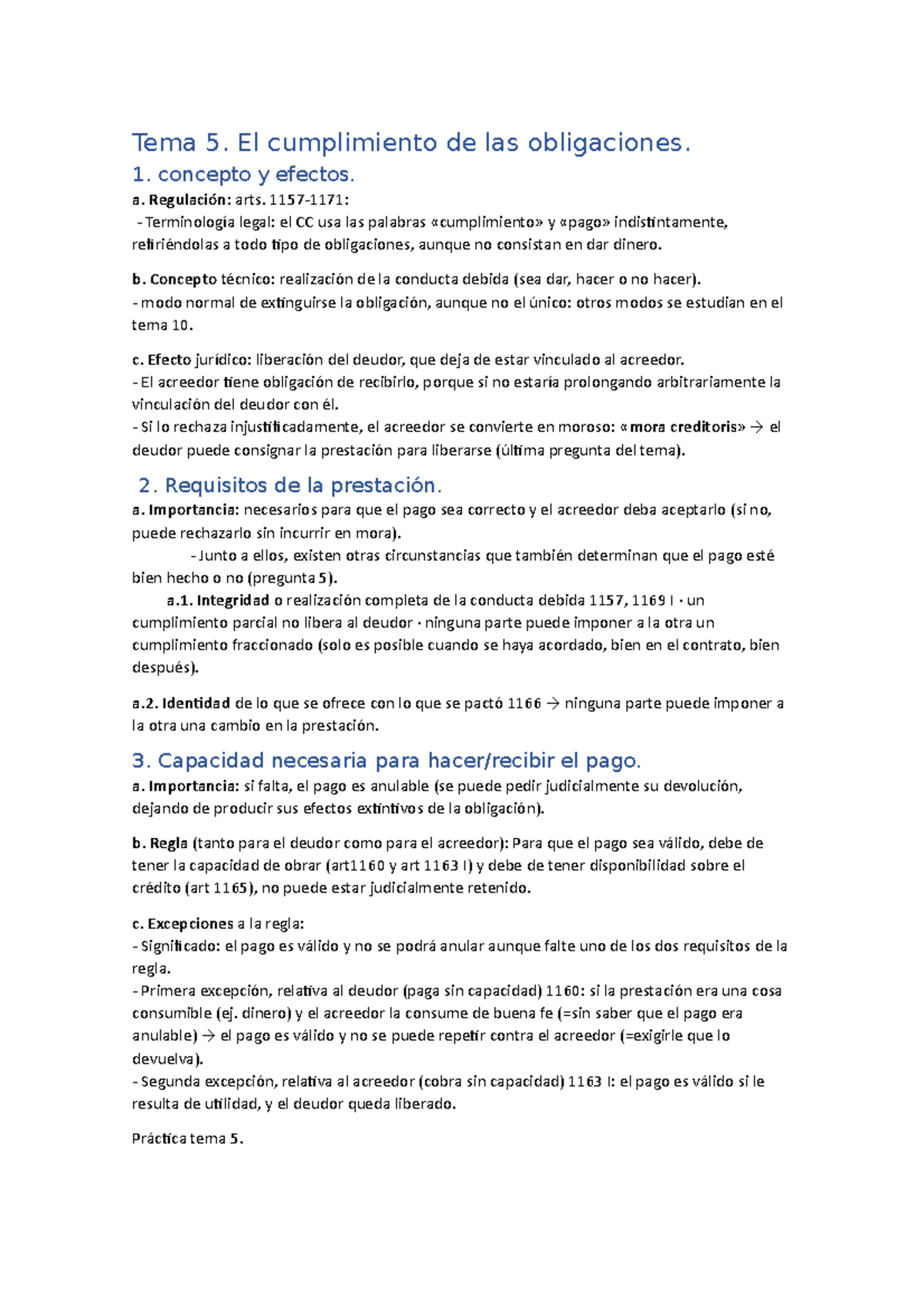 Tema 5. El cumplimiento de las obligaciones.

1. concepto y efectos.

a. Regulación: arts. 1157-1171:

- Terminología legal: el CC usa las palabras «cumplimiento» y «pago» indistintamente, refiriéndolas a todo tipo de obligaciones, aunque no consistan en dar dinero.

b. Concepto técnico: realización de la conducta debida (sea dar, hacer o no hacer).
- modo normal de extinguirse la obligación, aunque no el único: otros modos se estudian en el tema 10.

c. Efecto jurídico: liberación del deudor, que deja de estar vinculado al acreedor.
- El acreedor tiene obligación de recibirlo, porque si no estaría prolongando arbitrariamente la vinculación del deudor con él.
- Si lo rechaza injustificadamente, el acreedor se convierte en moroso: «mora creditoris» → el deudor puede consignar la prestación para liberarse (última pregunta del tema).

2. Requisitos de la prestación.

a. Importancia: necesarios para que el pago sea correcto y el acreedor deba aceptarlo (si no, puede rechazarlo sin incurrir en mora).

- Junto a ellos, existen otras circunstancias que también determinan que el pago esté bien hecho o no (pregunta 5).

a.1. Integridad o realización completa de la conducta debida 1157, 1169 I · un cumplimiento parcial no libera al deudor · ninguna parte puede imponer a la otra un cumplimiento fraccionado (solo es posible cuando se haya acordado, bien en el contrato, bien después).

a.2. Identidad de lo que se ofrece con lo que se pactó 1166 → ninguna parte puede imponer a la otra una cambio en la prestación.

3. Capacidad necesaria para hacer/recibir el pago.

a. Importancia: si falta, el pago es anulable (se puede pedir judicialmente su devolución, dejando de producir sus efectos extintivos de la obligación).

b. Regla (tanto para el deudor como para el acreedor): Para que el pago sea válido, debe de tener la capacidad de obrar (art1160 y art 1163 I) y debe de tener disponibilidad sobre el crédito (art 1165), no puede estar judicialmente retenido.

c. Excepciones a la regla:
- Significado: el pago es válido y no se podrá anular aunque falte uno de los dos requisitos de la regla.
- Primera excepción, relativa al deudor (paga sin capacidad) 1160: si la prestación era una cosa consumible (ej. dinero) y el acreedor la consume de buena fe (=sin saber que el pago era anulable) → el pago es válido y no se puede repetir contra el acreedor (=exigirle que lo devuelva).
- Segunda excepción, relativa al acreedor (cobra sin capacidad) 1163 I: el pago es válido si le resulta de utilidad, y el deudor queda liberado.

Práctica tema 5.